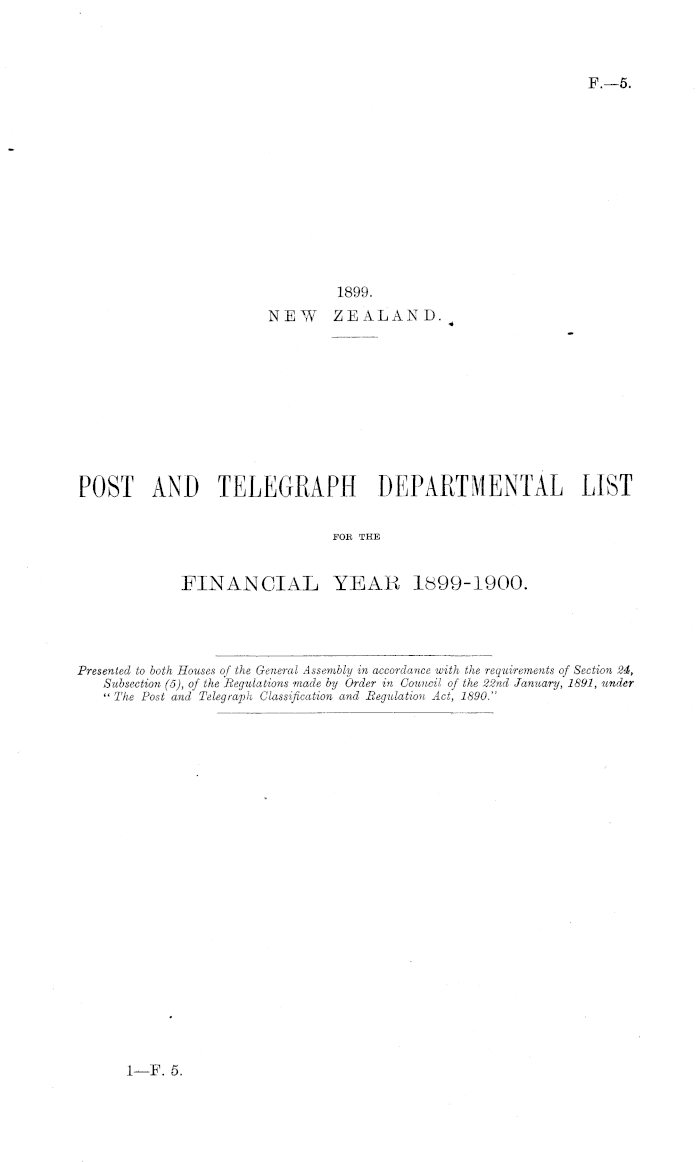 F.—5.

1899.
NEW ZEALAND.

POST AND TELEGRAPH DEPARTMENTAL LIST

FOR THE

FINANCIAL YEAR 1899-1900.

Presented to both Houses of the General Assembly in accordance with the requirements of Section 24, Subsection (5), of the Regulations made by Order in Council of the 22nd January, 1891, under "The Post and Telegraph Classification and Regulation Act, 1890."

1—F. 5.